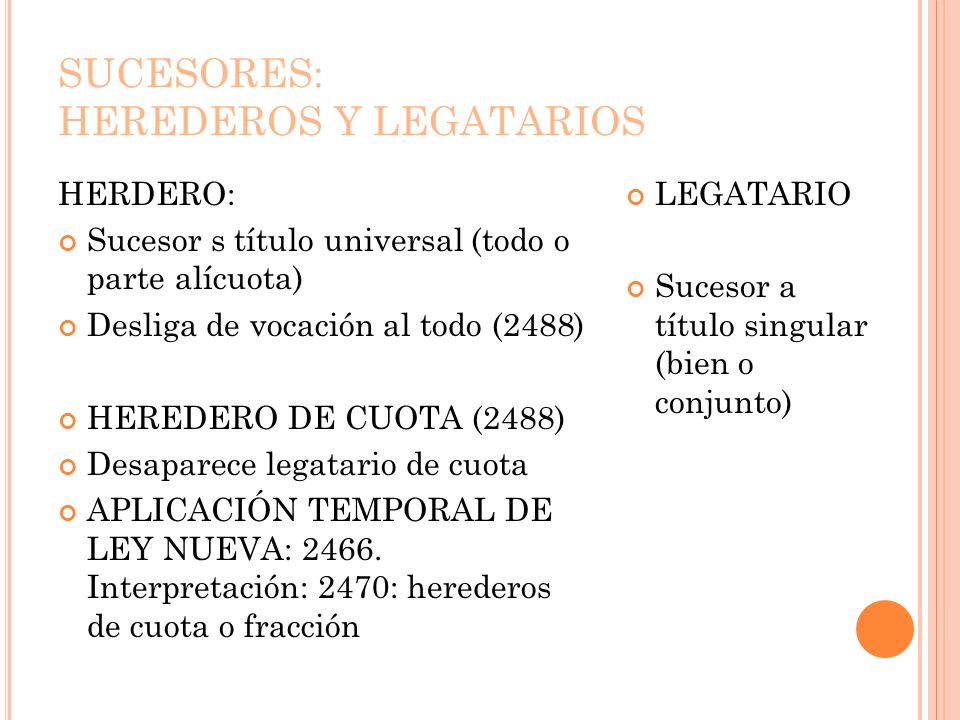 SUCESORES:
HEREDEROS Y LEGATARIOS

HERDERO:

Sucesor s título universal (todo o parte alícuota)

Desliga de vocación al todo (2488)

HEREDERO DE CUOTA (2488)

Desaparece legatario de cuota

APLICACIÓN TEMPORAL DE LEY NUEVA: 2466. Interpretación: 2470: herederos de cuota o fracción

LEGATARIO

Sucesor a título singular (bien o conjunto)